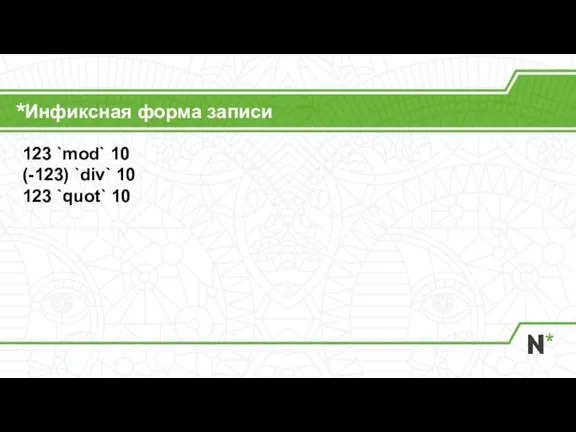 *Инфиксная форма записи

123 `mod` 10
(-123) `div` 10
123 `quot` 10

N*